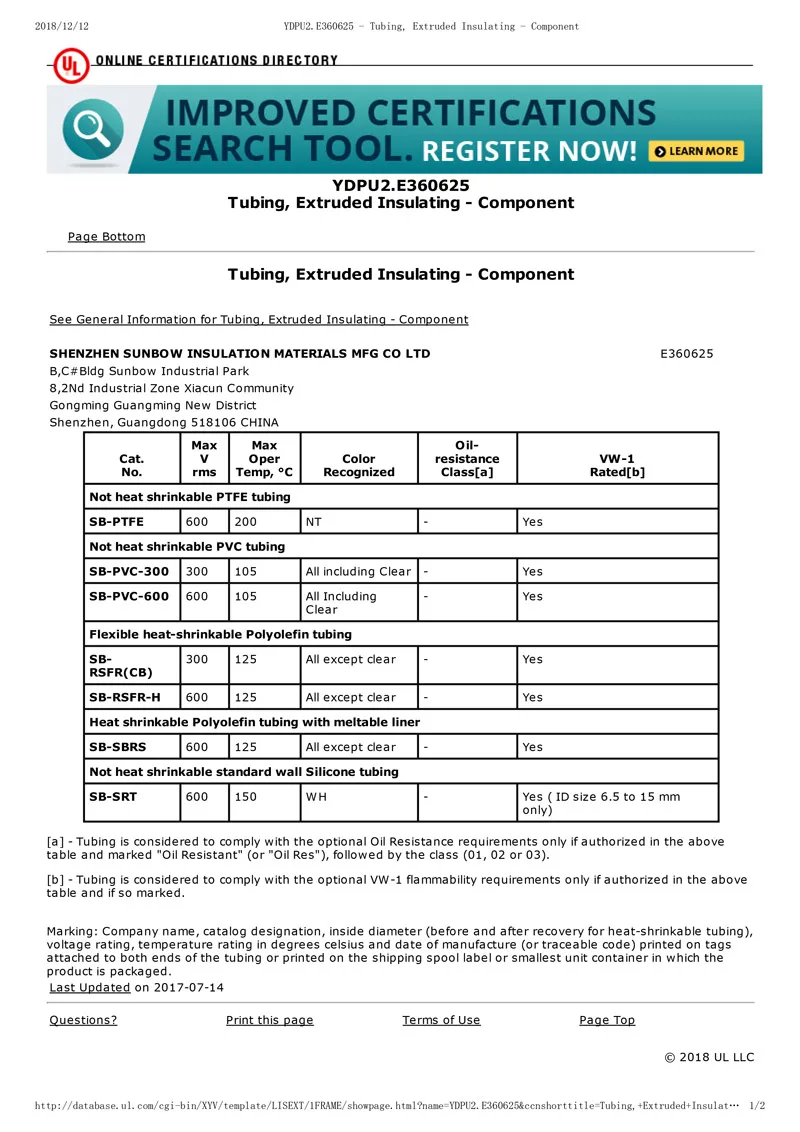 2018/12/12 YDPU2.E360625 - Tubing, Extruded Insulating - Component

UL ONLINE CERTIFICATIONS DIRECTORY

IMPROVED CERTIFICATIONS SEARCH TOOL. REGISTER NOW! LEARN MORE

YDPU2.E360625
Tubing, Extruded Insulating - Component

Page Bottom

Tubing, Extruded Insulating - Component

See General Information for Tubing, Extruded Insulating - Component

SHENZHEN SUNBOW INSULATION MATERIALS MFG CO LTD E360625
B,C#Bldg Sunbow Industrial Park
8,2Nd Industrial Zone Xiacun Community
Gongming Guangming New District
Shenzhen, Guangdong 518106 CHINA

| Cat. No. | Max V rms | Max Oper Temp, °C | Color Recognized | Oil-resistance Class[a] | VW-1 Rated[b] |
|---|---|---|---|---|---|
| Not heat shrinkable PTFE tubing | | | | | |
| SB-PTFE | 600 | 200 | NT | - | Yes |
| Not heat shrinkable PVC tubing | | | | | |
| SB-PVC-300 | 300 | 105 | All including Clear | - | Yes |
| SB-PVC-600 | 600 | 105 | All Including Clear | - | Yes |
| Flexible heat-shrinkable Polyolefin tubing | | | | | |
| SB-RSFR(CB) | 300 | 125 | All except clear | - | Yes |
| SB-RSFR-H | 600 | 125 | All except clear | - | Yes |
| Heat shrinkable Polyolefin tubing with meltable liner | | | | | |
| SB-SBRS | 600 | 125 | All except clear | - | Yes |
| Not heat shrinkable standard wall Silicone tubing | | | | | |
| SB-SRT | 600 | 150 | WH | - | Yes ( ID size 6.5 to 15 mm only) |

[a] - Tubing is considered to comply with the optional Oil Resistance requirements only if authorized in the above table and marked "Oil Resistant" (or "Oil Res"), followed by the class (01, 02 or 03).

[b] - Tubing is considered to comply with the optional VW-1 flammability requirements only if authorized in the above table and if so marked.

Marking: Company name, catalog designation, inside diameter (before and after recovery for heat-shrinkable tubing), voltage rating, temperature rating in degrees celsius and date of manufacture (or traceable code) printed on tags attached to both ends of the tubing or printed on the shipping spool label or smallest unit container in which the product is packaged.
Last Updated on 2017-07-14

Questions? Print this page Terms of Use Page Top

© 2018 UL LLC

http://database.ul.com/cgi-bin/XYV/template/LISEXT/1FRAME/showpage.html?name=YDPU2.E360625&ccnshorttitle=Tubing,+Extruded+Insulat… 1/2